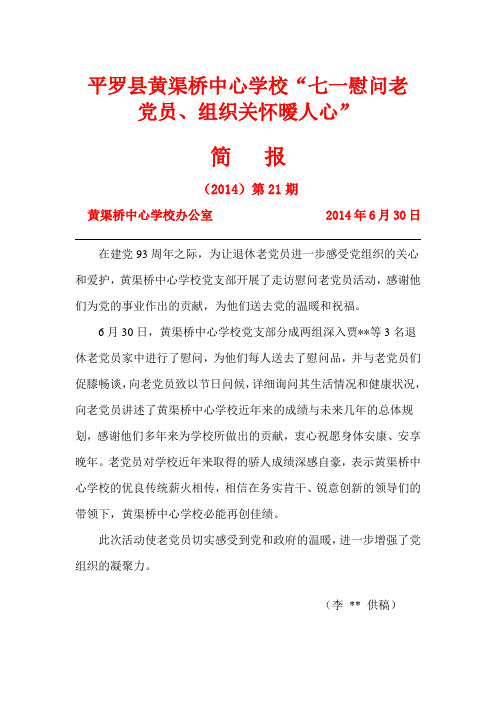 平罗县黄渠桥中心学校“七一慰问老党员、组织关怀暖人心”

简　报

（2014）第 21 期

黄渠桥中心学校办公室　　2014 年 6 月 30 日

在建党 93 周年之际，为让退休老党员进一步感受党组织的关心和爱护，黄渠桥中心学校党支部开展了走访慰问老党员活动，感谢他们为党的事业作出的贡献，为他们送去党的温暖和祝福。

6 月 30 日，黄渠桥中心学校党支部分成两组深入贾**等 3 名退休老党员家中进行了慰问，为他们每人送去了慰问品，并与老党员们促膝畅谈，向老党员致以节日问候，详细询问其生活情况和健康状况，向老党员讲述了黄渠桥中心学校近年来的成绩与未来几年的总体规划，感谢他们多年来为学校所做出的贡献，衷心祝愿身体安康、安享晚年。老党员对学校近年来取得的骄人成绩深感自豪，表示黄渠桥中心学校的优良传统薪火相传，相信在务实肯干、锐意创新的领导们的带领下，黄渠桥中心学校必能再创佳绩。

此次活动使老党员切实感受到党和政府的温暖，进一步增强了党组织的凝聚力。

（李 ** 供稿）